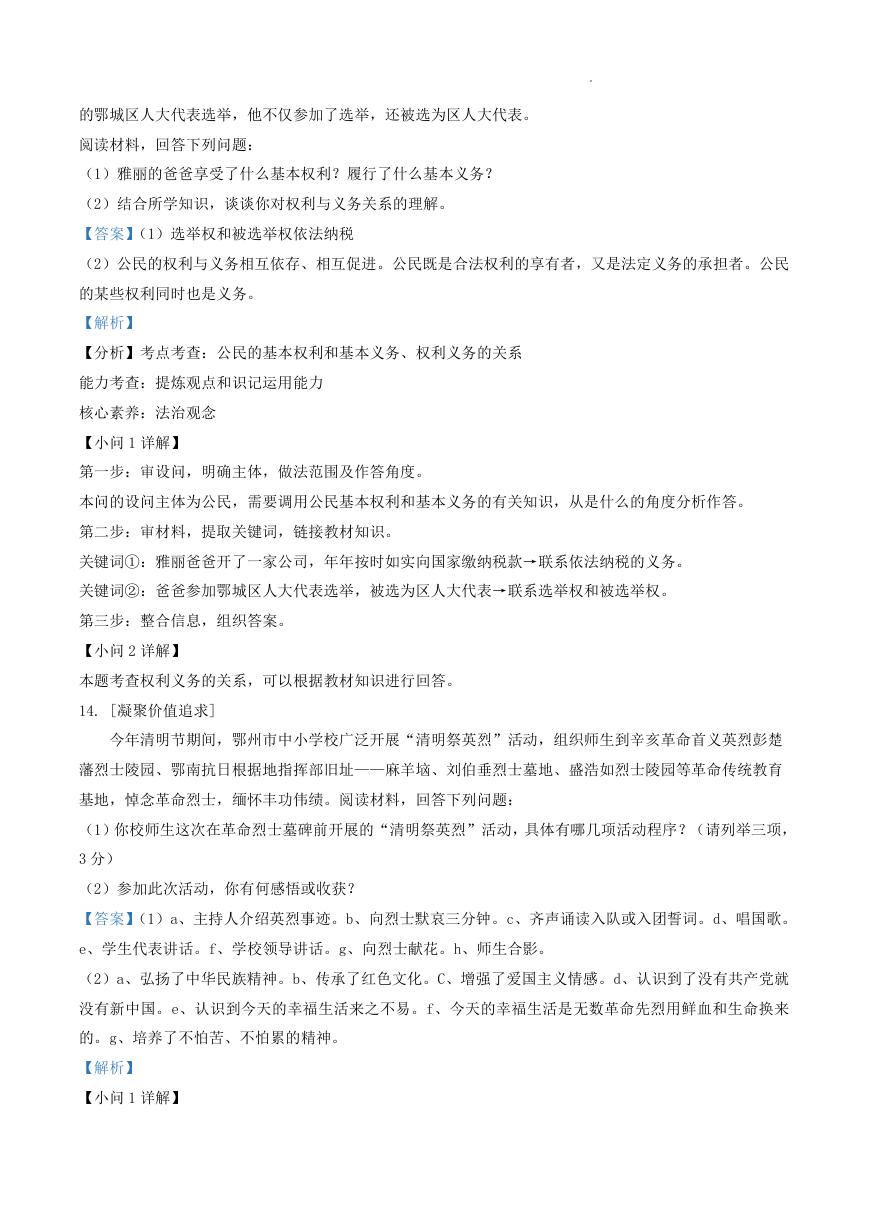 的鄂城区人大代表选举，他不仅参加了选举，还被选为区人大代表。

阅读材料，回答下列问题：

（1）雅丽的爸爸享受了什么基本权利？履行了什么基本义务？

（2）结合所学知识，谈谈你对权利与义务关系的理解。

【答案】(1）选举权和被选举权依法纳税

（2）公民的权利与义务相互依存、相互促进。公民既是合法权利的享有者，又是法定义务的承担者。公民的某些权利同时也是义务。

【解析】

【分析】考点考查：公民的基本权利和基本义务、权利义务的关系

能力考查：提炼观点和识记运用能力

核心素养：法治观念

【小问 1 详解】

第一步：审设问，明确主体，做法范围及作答角度。

本问的设问主体为公民，需要调用公民基本权利和基本义务的有关知识，从是什么的角度分析作答。

第二步：审材料，提取关键词，链接教材知识。

关键词①：雅丽爸爸开了一家公司，年年按时如实向国家缴纳税款→联系依法纳税的义务。

关键词②：爸爸参加鄂城区人大代表选举，被选为区人大代表→联系选举权和被选举权。

第三步：整合信息，组织答案。

【小问 2 详解】

本题考查权利义务的关系，可以根据教材知识进行回答。

14. [凝聚价值追求]

今年清明节期间，鄂州市中小学校广泛开展“清明祭英烈”活动，组织师生到辛亥革命首义英烈彭楚藩烈士陵园、鄂南抗日根据地指挥部旧址——麻羊垴、刘伯垂烈士墓地、盛浩如烈士陵园等革命传统教育基地，悼念革命烈士，缅怀丰功伟绩。阅读材料，回答下列问题：

（1）你校师生这次在革命烈士墓碑前开展的“清明祭英烈”活动，具体有哪几项活动程序？（请列举三项，3 分）

（2）参加此次活动，你有何感悟或收获？

【答案】(1）a、主持人介绍英烈事迹。b、向烈士默哀三分钟。c、齐声诵读入队或入团誓词。d、唱国歌。e、学生代表讲话。f、学校领导讲话。g、向烈士献花。h、师生合影。

（2）a、弘扬了中华民族精神。b、传承了红色文化。C、增强了爱国主义情感。d、认识到了没有共产党就没有新中国。e、认识到今天的幸福生活来之不易。f、今天的幸福生活是无数革命先烈用鲜血和生命换来的。g、培养了不怕苦、不怕累的精神。

【解析】

【小问 1 详解】